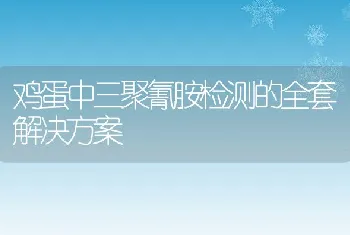 鸡蛋中三聚氰胺检测的全套解决方案